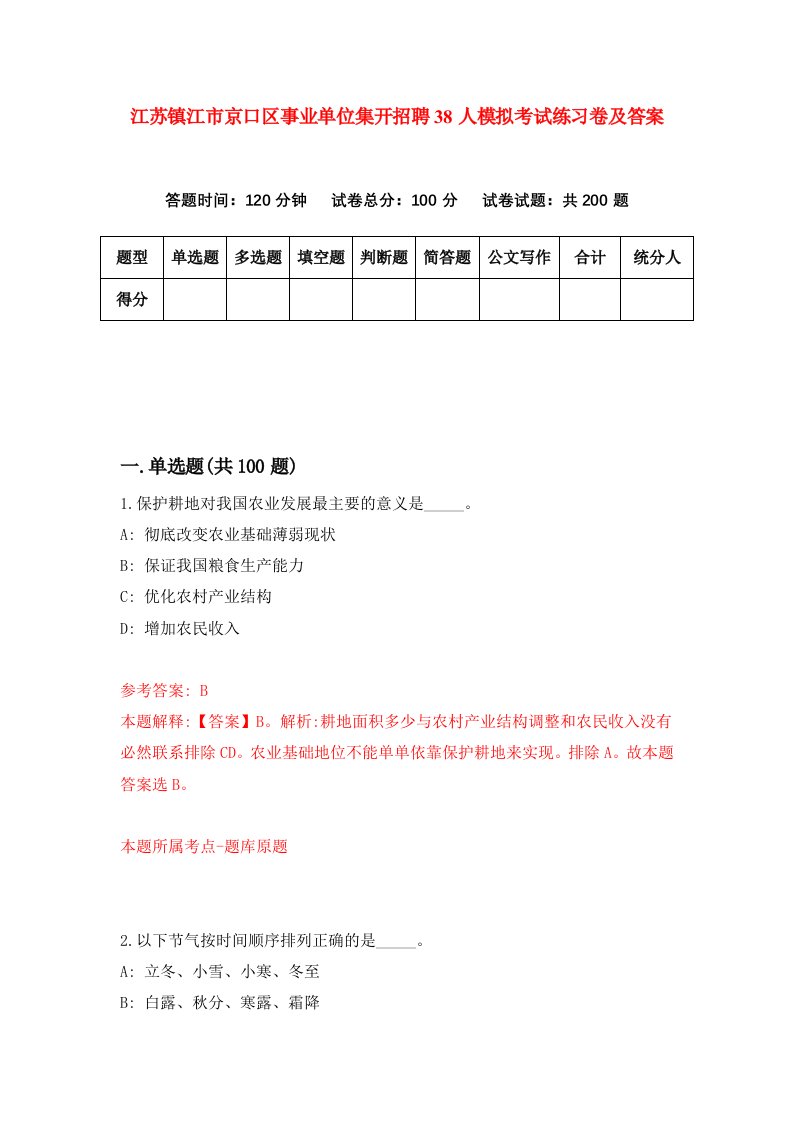 江苏镇江市京口区事业单位集开招聘38人模拟考试练习卷及答案

答题时间：120分钟　试卷总分：100分　试卷试题：共200题

| 题型 | 单选题 | 多选题 | 填空题 | 判断题 | 简答题 | 公文写作 | 合计 | 统分人 |
|---|---|---|---|---|---|---|---|---|
| 得分 | | | | | | | | |

一.单选题(共100题)

1.保护耕地对我国农业发展最主要的意义是_____。
A: 彻底改变农业基础薄弱现状
B: 保证我国粮食生产能力
C: 优化农村产业结构
D: 增加农民收入

参考答案: B
本题解释:【答案】B。解析:耕地面积多少与农村产业结构调整和农民收入没有必然联系排除CD。农业基础地位不能单单依靠保护耕地来实现。排除A。故本题答案选B。

本题所属考点-题库原题

2.以下节气按时间顺序排列正确的是_____。
A: 立冬、小雪、小寒、冬至
B: 白露、秋分、寒露、霜降